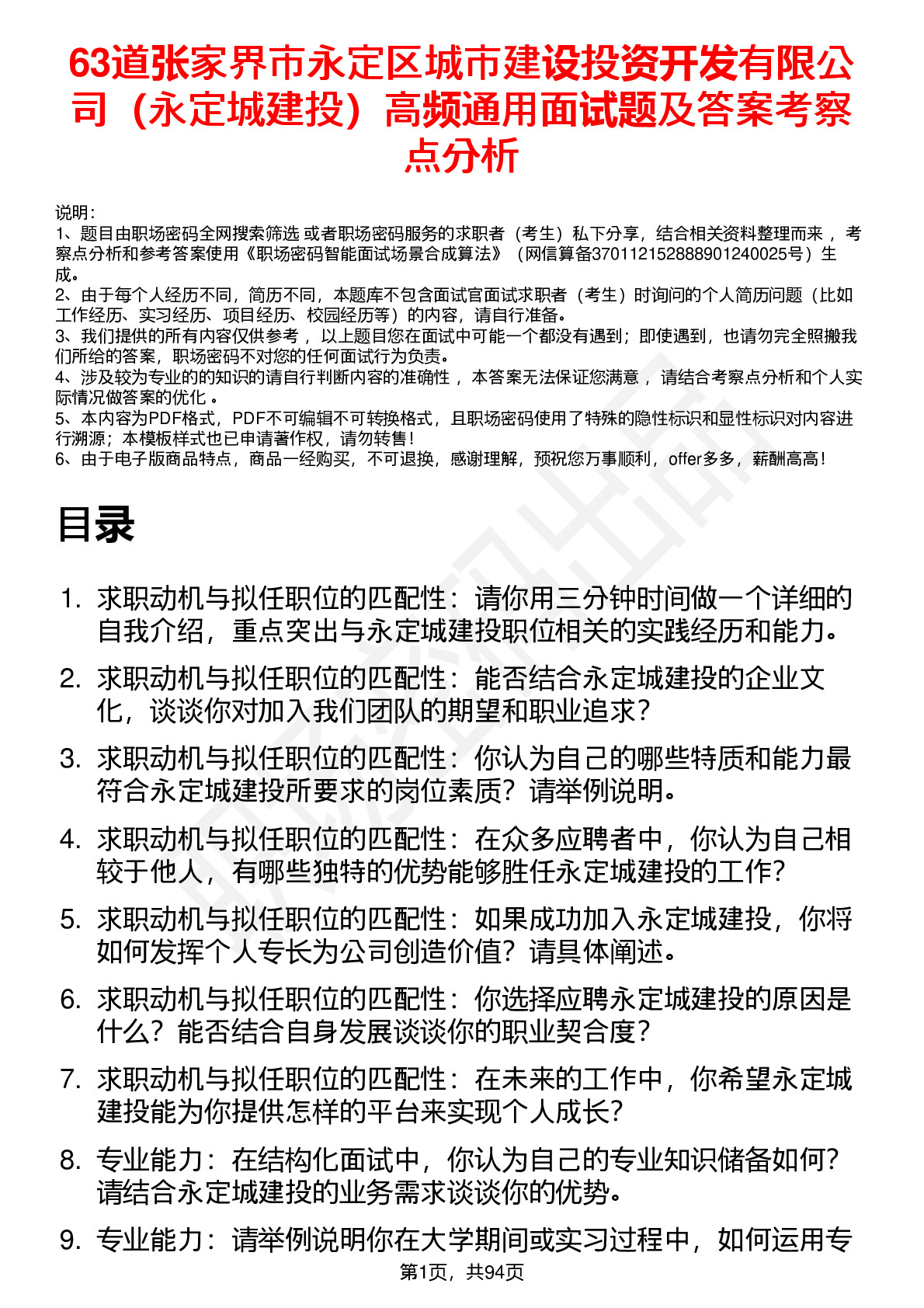 63道张家界市永定区城市建设投资开发有限公司（永定城建投）高频通用面试题及答案考察点分析

说明：
1、题目由职场密码全网搜索筛选 或者职场密码服务的求职者（考生）私下分享，结合相关资料整理而来 ，考察点分析和参考答案使用《职场密码智能面试场景合成算法》（网信算备370112152888901240025号）生成。
2、由于每个人经历不同，简历不同，本题库不包含面试官面试求职者（考生）时询问的个人简历问题（比如工作经历、实习经历、项目经历、校园经历等）的内容，请自行准备。
3、我们提供的所有内容仅供参考 ，以上题目您在面试中可能一个都没有遇到；即使遇到，也请勿完全照搬我们所给的答案，职场密码不对您的任何面试行为负责。
4、涉及较为专业的的知识的请自行判断内容的准确性 ，本答案无法保证您满意 ，请结合考察点分析和个人实际情况做答案的优化 。
5、本内容为PDF格式，PDF不可编辑不可转换格式，且职场密码使用了特殊的隐性标识和显性标识对内容进行溯源；本模板样式也已申请著作权，请勿转售！
6、由于电子版商品特点，商品一经购买，不可退换，感谢理解，预祝您万事顺利，offer多多，薪酬高高！

目录

1. 求职动机与拟任职位的匹配性：请你用三分钟时间做一个详细的自我介绍，重点突出与永定城建投职位相关的实践经历和能力。
2. 求职动机与拟任职位的匹配性：能否结合永定城建投的企业文化，谈谈你对加入我们团队的期望和职业追求？
3. 求职动机与拟任职位的匹配性：你认为自己的哪些特质和能力最符合永定城建投所要求的岗位素质？请举例说明。
4. 求职动机与拟任职位的匹配性：在众多应聘者中，你认为自己相较于他人，有哪些独特的优势能够胜任永定城建投的工作？
5. 求职动机与拟任职位的匹配性：如果成功加入永定城建投，你将如何发挥个人专长为公司创造价值？请具体阐述。
6. 求职动机与拟任职位的匹配性：你选择应聘永定城建投的原因是什么？能否结合自身发展谈谈你的职业契合度？
7. 求职动机与拟任职位的匹配性：在未来的工作中，你希望永定城建投能为你提供怎样的平台来实现个人成长？
8. 专业能力：在结构化面试中，你认为自己的专业知识储备如何？请结合永定城建投的业务需求谈谈你的优势。
9. 专业能力：请举例说明你在大学期间或实习过程中，如何运用专

第1页，共94页